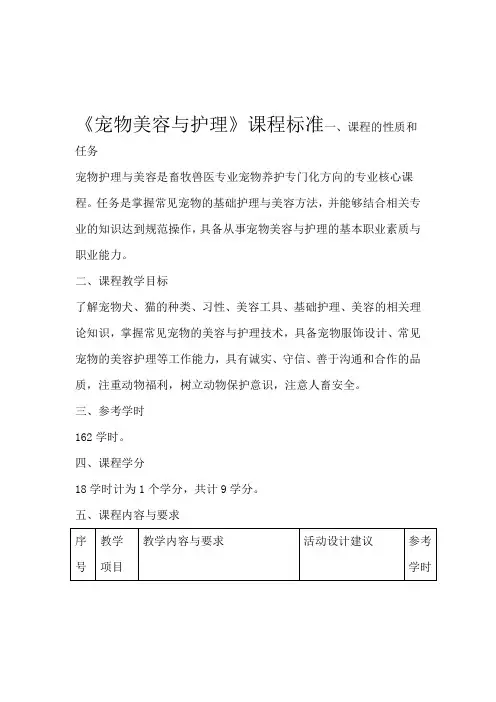 《宠物美容与护理》课程标准一、课程的性质和任务

宠物护理与美容是畜牧兽医专业宠物养护专门化方向的专业核心课程。任务是掌握常见宠物的基础护理与美容方法，并能够结合相关专业的知识达到规范操作，具备从事宠物美容与护理的基本职业素质与职业能力。

二、课程教学目标

了解宠物犬、猫的种类、习性、美容工具、基础护理、美容的相关理论知识，掌握常见宠物的美容与护理技术，具备宠物服饰设计、常见宠物的美容护理等工作能力，具有诚实、守信、善于沟通和合作的品质，注重动物福利，树立动物保护意识，注意人畜安全。

三、参考学时

162 学时。

四、课程学分

18 学时计为 1 个学分，共计 9 学分。

五、课程内容与要求

| 序号 | 教学项目 | 教学内容与要求 | 活动设计建议 | 参考学时 |
|---|---|---|---|---|